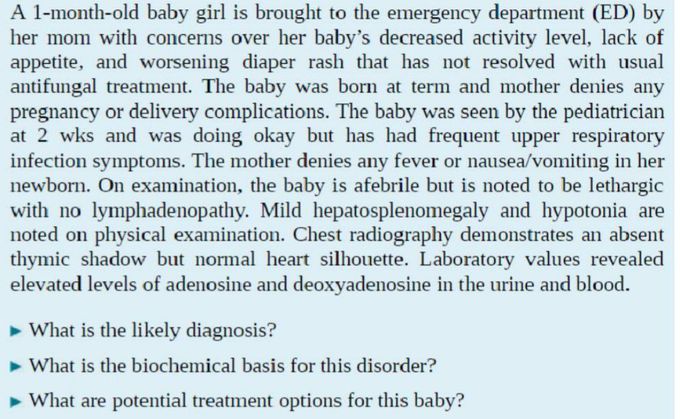 A 1-month-old baby girl is brought to the emergency department (ED) by her mom with concerns over her baby's decreased activity level, lack of appetite, and worsening diaper rash that has not resolved with usual antifungal treatment. The baby was born at term and mother denies any pregnancy or delivery complications. The baby was seen by the pediatrician at 2 wks and was doing okay but has had frequent upper respiratory infection symptoms. The mother denies any fever or nausea/vomiting in her newborn. On examination, the baby is afebrile but is noted to be lethargic with no lymphadenopathy. Mild hepatosplenomegaly and hypotonia are noted on physical examination. Chest radiography demonstrates an absent thymic shadow but normal heart silhouette. Laboratory values revealed elevated levels of adenosine and deoxyadenosine in the urine and blood.

▶ What is the likely diagnosis?

▶ What is the biochemical basis for this disorder?

▶ What are potential treatment options for this baby?